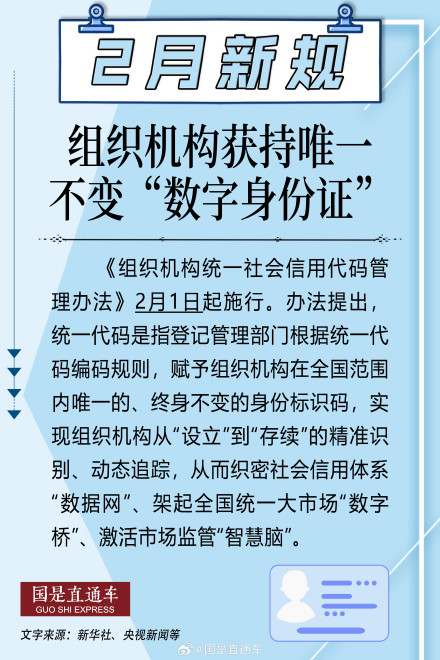 2月新规

组织机构获持唯一不变“数字身份证”

《组织机构统一社会信用代码管理办法》2月1日起施行。办法提出，统一代码是指登记管理部门根据统一代码编码规则，赋予组织机构在全国范围内唯一的、终身不变的身份标识码，实现组织机构从“设立”到“存续”的精准识别、动态追踪，从而织密社会信用体系“数据网”、架起全国统一大市场“数字桥”、激活市场监管“智慧脑”。

国是直通车
GUO SHI EXPRESS

文字来源：新华社、央视新闻等

@国是直通车